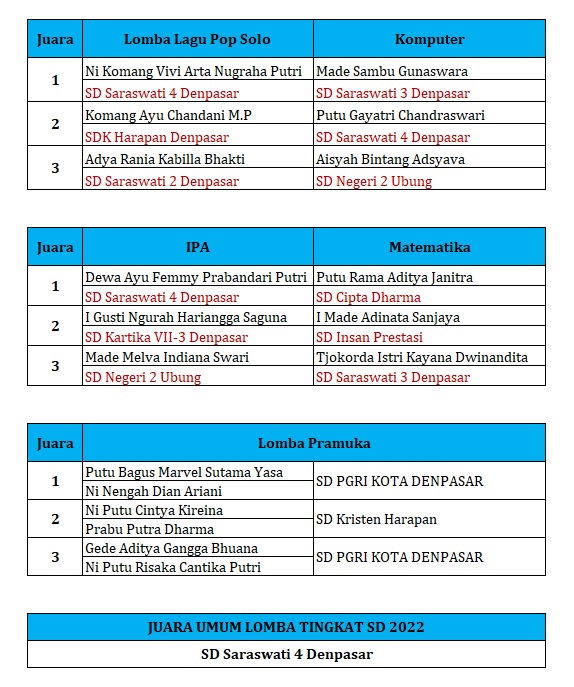 | Juara | Lomba Lagu Pop Solo | Komputer |
|---|---|---|
| 1 | Ni Komang Vivi Arta Nugraha Putri | Made Sambu Gunaswara |
| | SD Saraswati 4 Denpasar | SD Saraswati 3 Denpasar |
| 2 | Komang Ayu Chandani M.P | Putu Gayatri Chandraswari |
| | SDK Harapan Denpasar | SD Saraswati 4 Denpasar |
| 3 | Adya Rania Kabilla Bhakti | Aisyah Bintang Adsyava |
| | SD Saraswati 2 Denpasar | SD Negeri 2 Ubung |

| Juara | IPA | Matematika |
|---|---|---|
| 1 | Dewa Ayu Femmy Prabandari Putri | Putu Rama Aditya Janitra |
| | SD Saraswati 4 Denpasar | SD Cipta Dharma |
| 2 | I Gusti Ngurah Hariangga Saguna | I Made Adinata Sanjaya |
| | SD Kartika VII-3 Denpasar | SD Insan Prestasi |
| 3 | Made Melva Indiana Swari | Tjokorda Istri Kayana Dwinandita |
| | SD Negeri 2 Ubung | SD Saraswati 3 Denpasar |

| Juara | Lomba Pramuka | |
|---|---|---|
| 1 | Putu Bagus Marvel Sutama Yasa | SD PGRI KOTA DENPASAR |
| | Ni Nengah Dian Ariani | |
| 2 | Ni Putu Cintya Kireina | SD Kristen Harapan |
| | Prabu Putra Dharma | |
| 3 | Gede Aditya Gangga Bhuana | SD PGRI KOTA DENPASAR |
| | Ni Putu Risaka Cantika Putri | |

| JUARA UMUM LOMBA TINGKAT SD 2022 |
|---|
| SD Saraswati 4 Denpasar |